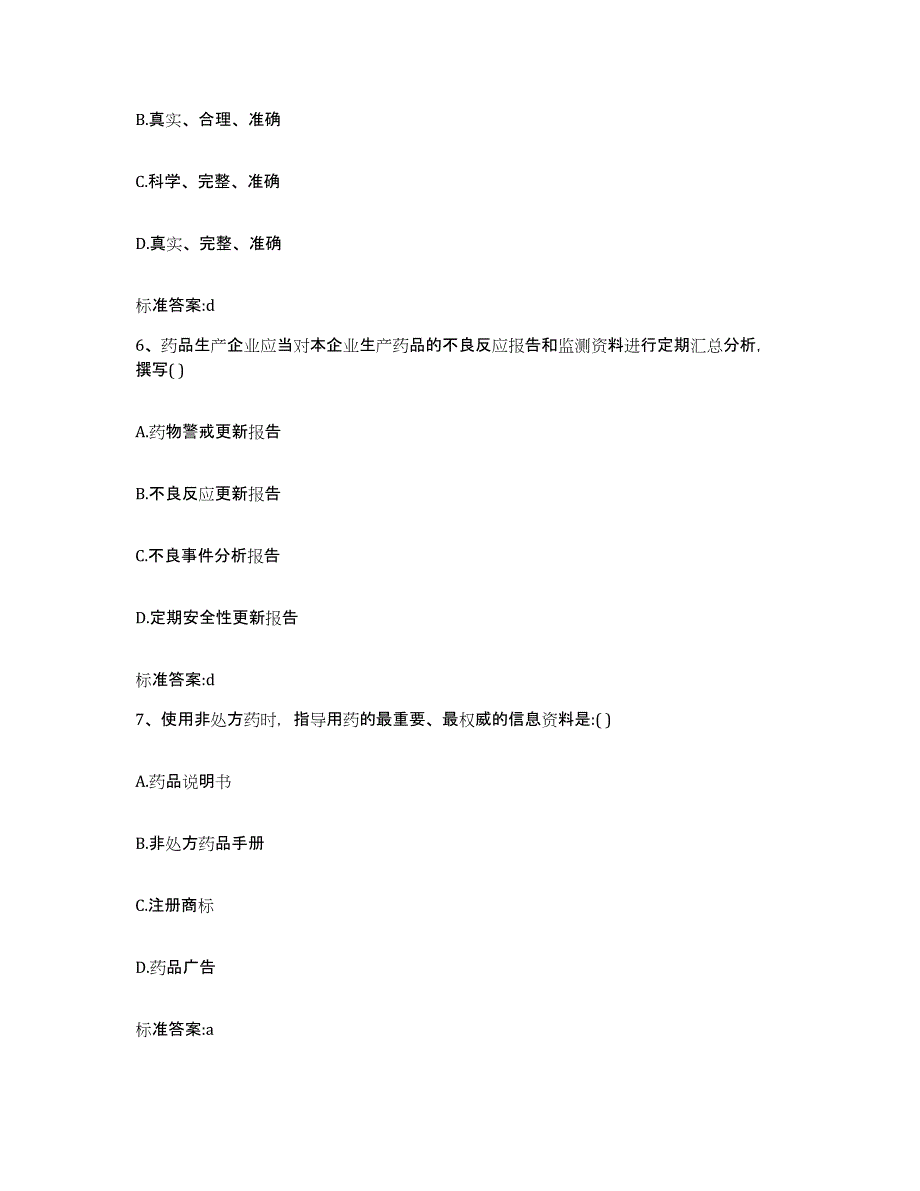 B.真实、合理、准确

C.科学、完整、准确

D.真实、完整、准确

标准答案:d

6、药品生产企业应当对本企业生产药品的不良反应报告和监测资料进行定期汇总分析，撰写( )

A.药物警戒更新报告

B.不良反应更新报告

C.不良事件分析报告

D.定期安全性更新报告

标准答案:d

7、使用非处方药时，指导用药的最重要、最权威的信息资料是:( )

A.药品说明书

B.非处方药品手册

C.注册商标

D.药品广告

标准答案:a